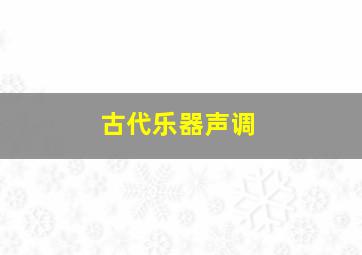 古代乐器声调